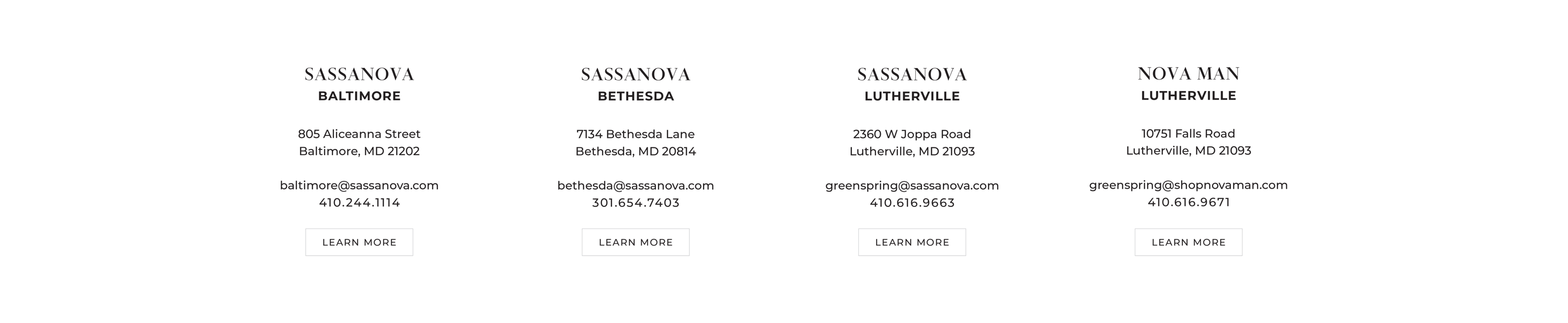 SASSANOVA
BALTIMORE

805 Aliceanna Street
Baltimore, MD 21202

baltimore@sassanova.com
410.244.1114

LEARN MORE

SASSANOVA
BETHESDA

7134 Bethesda Lane
Bethesda, MD 20814

bethesda@sassanova.com
301.654.7403

LEARN MORE

SASSANOVA
LUTHERVILLE

2360 W Joppa Road
Lutherville, MD 21093

greenspring@sassanova.com
410.616.9663

LEARN MORE

NOVA MAN
LUTHERVILLE

10751 Falls Road
Lutherville, MD 21093

greenspring@shopnovaman.com
410.616.9671

LEARN MORE